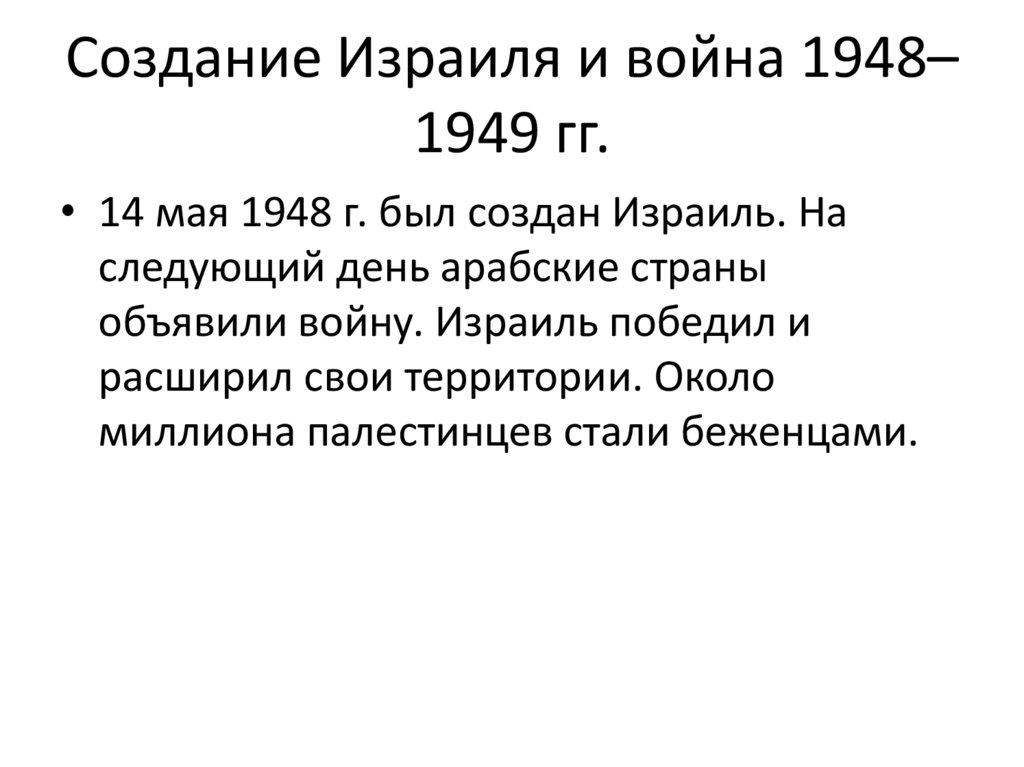 Создание Израиля и война 1948–1949 гг.

• 14 мая 1948 г. был создан Израиль. На следующий день арабские страны объявили войну. Израиль победил и расширил свои территории. Около миллиона палестинцев стали беженцами.